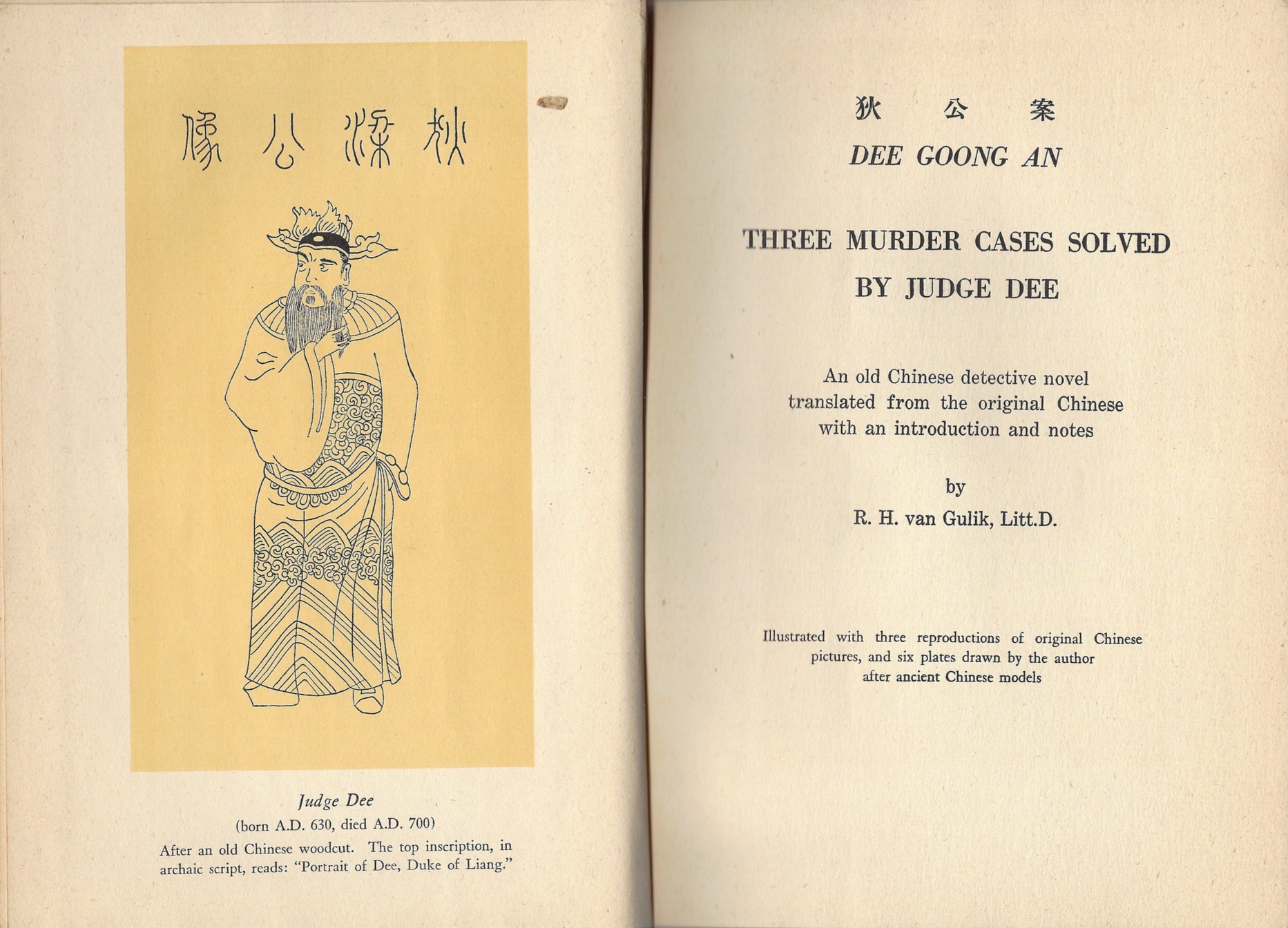 像公梁狄

Judge Dee
(born A.D. 630, died A.D. 700)
After an old Chinese woodcut. The top inscription, in archaic script, reads: "Portrait of Dee, Duke of Liang."

狄 公 案
DEE GOONG AN

THREE MURDER CASES SOLVED
BY JUDGE DEE

An old Chinese detective novel translated from the original Chinese with an introduction and notes

by
R. H. van Gulik, Litt.D.

Illustrated with three reproductions of original Chinese pictures, and six plates drawn by the author after ancient Chinese models